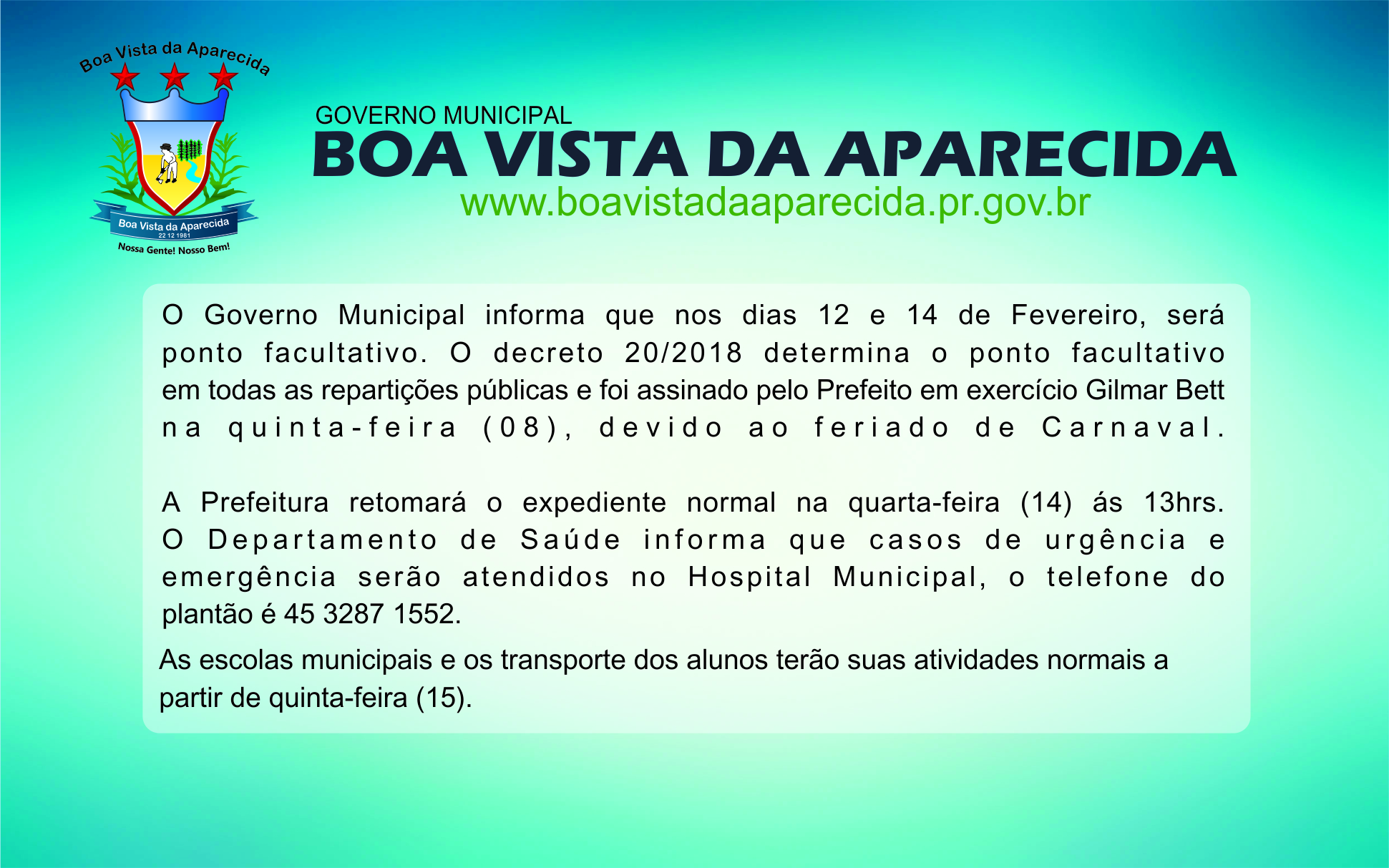 Boa Vista da Aparecida

Boa Vista da Aparecida
22 12 1981
Nossa Gente! Nosso Bem!

GOVERNO MUNICIPAL
BOA VISTA DA APARECIDA
www.boavistadaaparecida.pr.gov.br

O Governo Municipal informa que nos dias 12 e 14 de Fevereiro, será ponto facultativo. O decreto 20/2018 determina o ponto facultativo em todas as repartições públicas e foi assinado pelo Prefeito em exercício Gilmar Bett na quinta-feira (08), devido ao feriado de Carnaval.

A Prefeitura retomará o expediente normal na quarta-feira (14) ás 13hrs. O Departamento de Saúde informa que casos de urgência e emergência serão atendidos no Hospital Municipal, o telefone do plantão é 45 3287 1552.

As escolas municipais e os transporte dos alunos terão suas atividades normais a partir de quinta-feira (15).